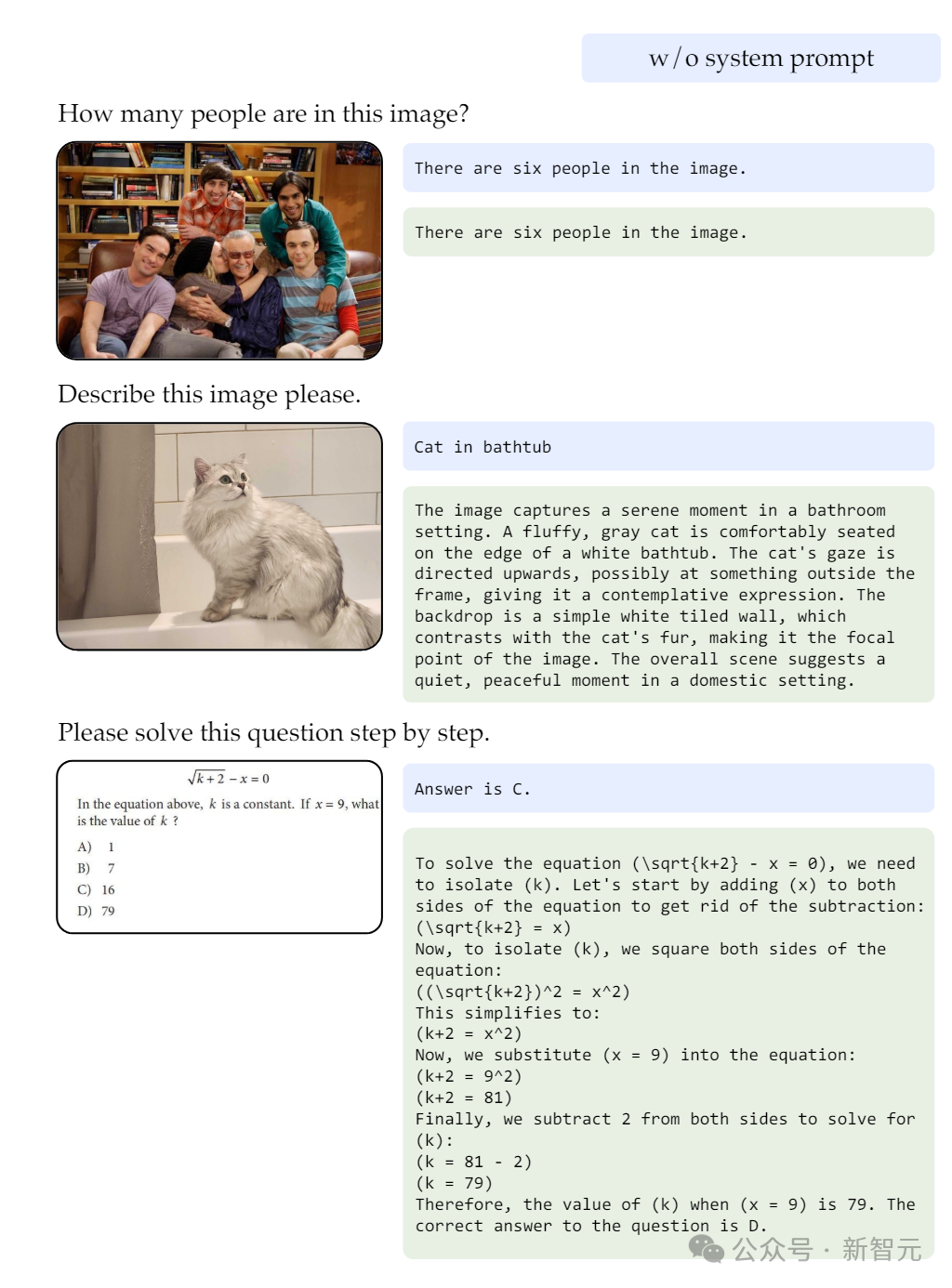 w/o system prompt

How many people are in this image?

There are six people in the image.

There are six people in the image.

Describe this image please.

Cat in bathtub

The image captures a serene moment in a bathroom setting. A fluffy, gray cat is comfortably seated on the edge of a white bathtub. The cat's gaze is directed upwards, possibly at something outside the frame, giving it a contemplative expression. The backdrop is a simple white tiled wall, which contrasts with the cat's fur, making it the focal point of the image. The overall scene suggests a quiet, peaceful moment in a domestic setting.

Please solve this question step by step.

$\sqrt{k+2} - x = 0$

In the equation above, $k$ is a constant. If $x = 9$, what is the value of $k$ ?

A) 1
B) 7
C) 16
D) 79

Answer is C.

To solve the equation (\sqrt{k+2} - x = 0), we need to isolate (k). Let's start by adding (x) to both sides of the equation to get rid of the subtraction:
(\sqrt{k+2} = x)
Now, to isolate (k), we square both sides of the equation:
((\sqrt{k+2})^2 = x^2)
This simplifies to:
(k+2 = x^2)
Now, we substitute (x = 9) into the equation:
(k+2 = 9^2)
(k+2 = 81)
Finally, we subtract 2 from both sides to solve for (k):
(k = 81 - 2)
(k = 79)
Therefore, the value of (k) when (x = 9) is 79. The correct answer to the question is D.

公众号 · 新智元